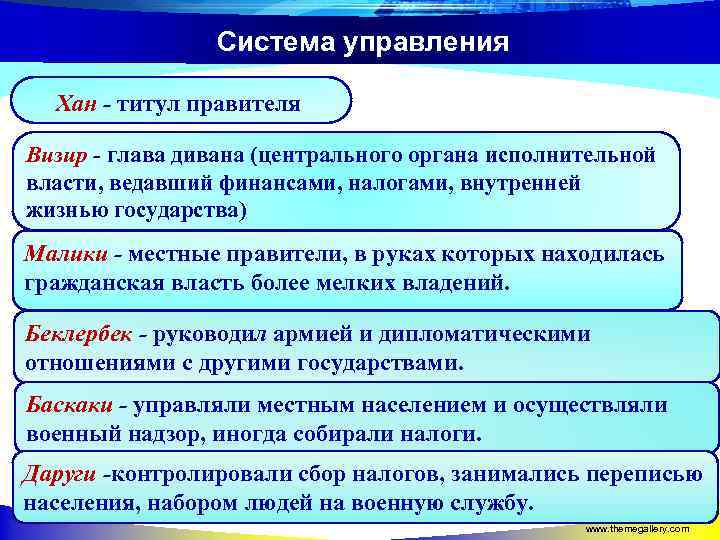 Система управления

Хан - титул правителя

Визир - глава дивана (центрального органа исполнительной власти, ведавший финансами, налогами, внутренней жизнью государства)

Малики - местные правители, в руках которых находилась гражданская власть более мелких владений.

Беклербек - руководил армией и дипломатическими отношениями с другими государствами.

Баскаки - управляли местным населением и осуществляли военный надзор, иногда собирали налоги.

Даруги -контролировали сбор налогов, занимались переписью населения, набором людей на военную службу.

www.themegallery.com